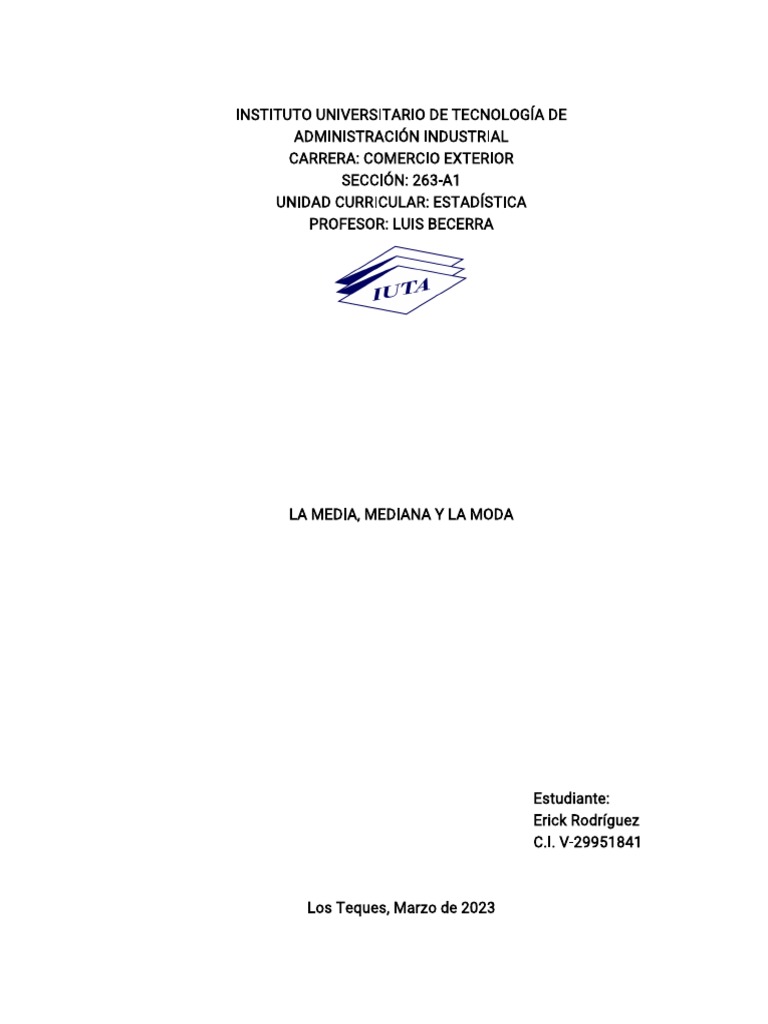 INSTITUTO UNIVERSITARIO DE TECNOLOGÍA DE ADMINISTRACIÓN INDUSTRIAL
CARRERA: COMERCIO EXTERIOR
SECCIÓN: 263-A1
UNIDAD CURRICULAR: ESTADÍSTICA
PROFESOR: LUIS BECERRA

IUTA

LA MEDIA, MEDIANA Y LA MODA

Estudiante:
Erick Rodríguez
C.I. V-29951841

Los Teques, Marzo de 2023